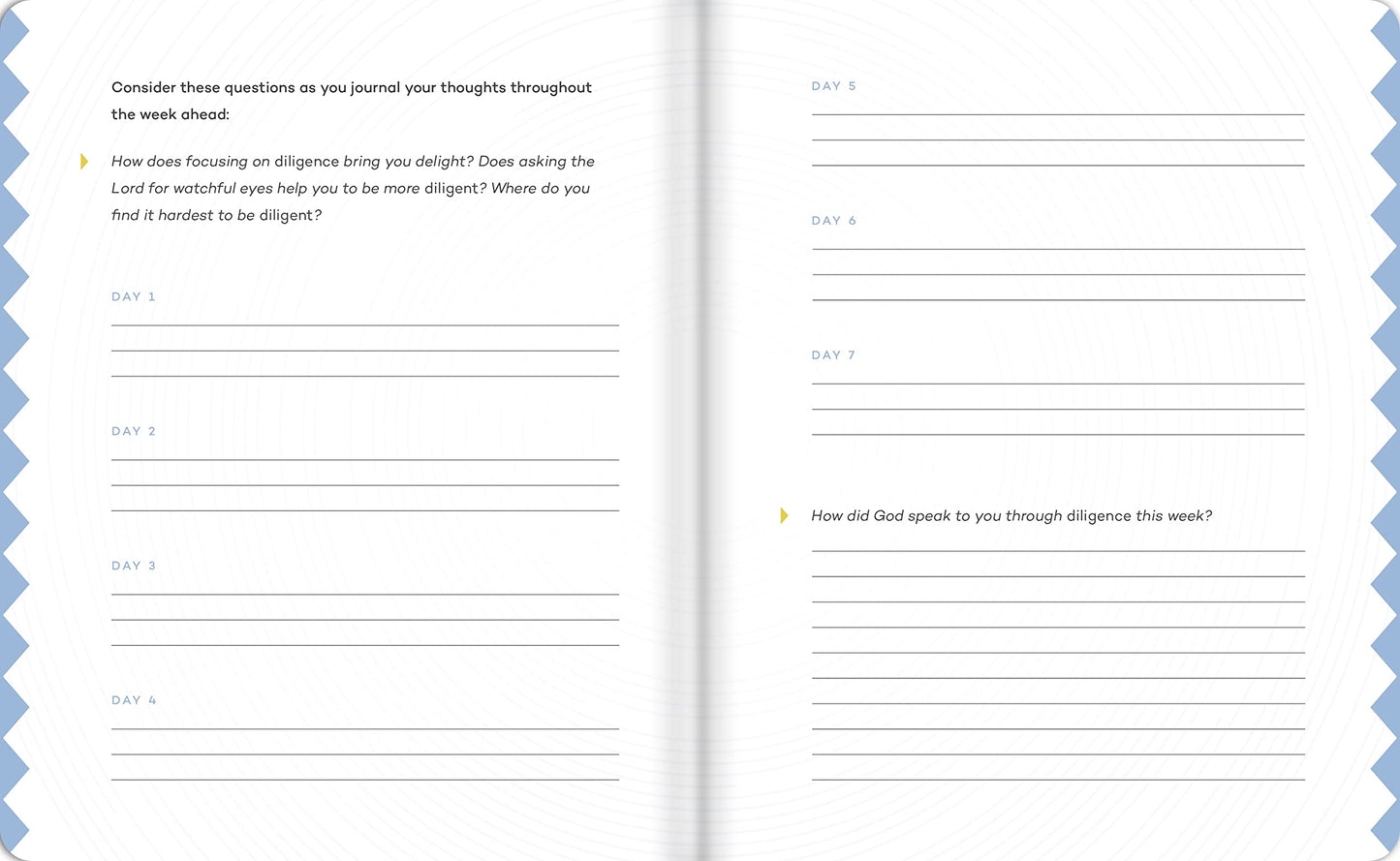 Consider these questions as you journal your thoughts throughout the week ahead:

How does focusing on diligence bring you delight? Does asking the Lord for watchful eyes help you to be more diligent? Where do you find it hardest to be diligent?

DAY 1

DAY 2

DAY 3

DAY 4

DAY 5

DAY 6

DAY 7

How did God speak to you through diligence this week?